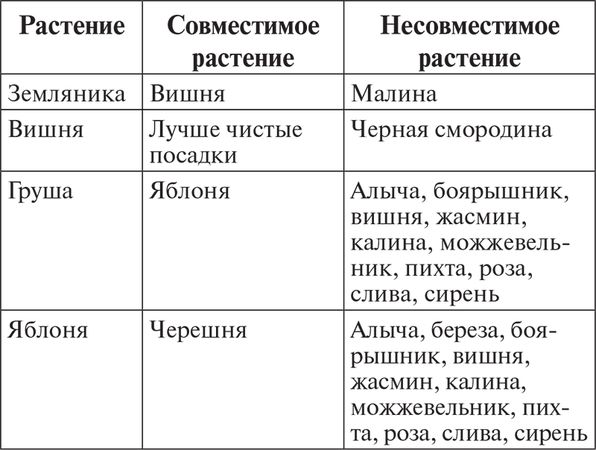 | Растение | Совместимое растение | Несовместимое растение |
|---|---|---|
| Земляника | Вишня | Малина |
| Вишня | Лучше чистые посадки | Черная смородина |
| Груша | Яблоня | Алыча, боярышник, вишня, жасмин, калина, можжевельник, пихта, роза, слива, сирень |
| Яблоня | Черешня | Алыча, береза, боярышник, вишня, жасмин, калина, можжевельник, пихта, роза, слива, сирень |